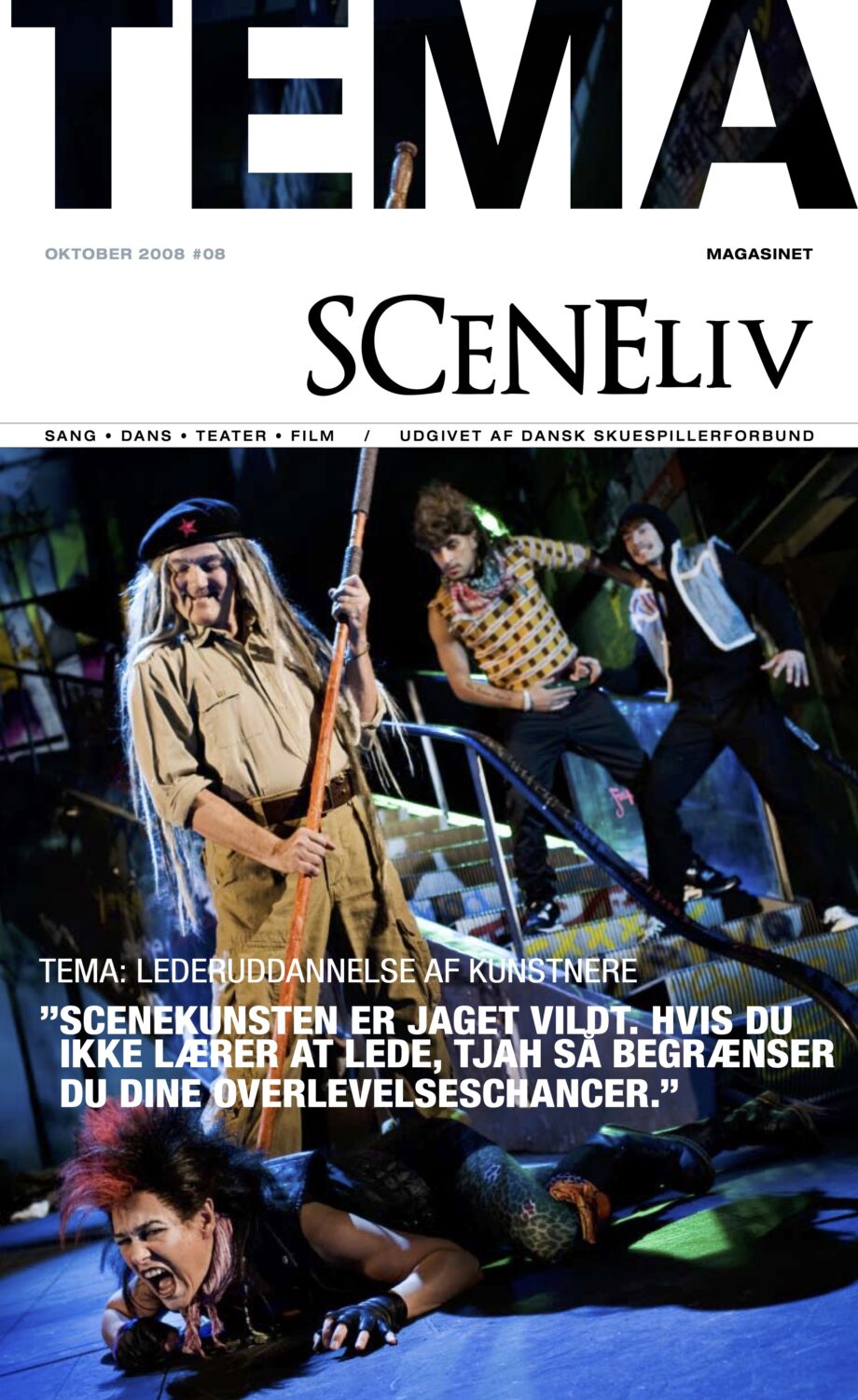 TEMA

OKTOBER 2008 #08

MAGASINET

SCENELIV

SANG • DANS • TEATER • FILM / UDGIVET AF DANSK SKUESPILLERFORBUND

TEMA: LEDERUDDANNELSE AF KUNSTNERE

"SCENEKUNSTEN ER JAGET VILDT. HVIS DU IKKE LÆRER AT LEDE, TJAH SÅ BEGRÆNSER DU DINE OVERLEVELSESCHANCER."